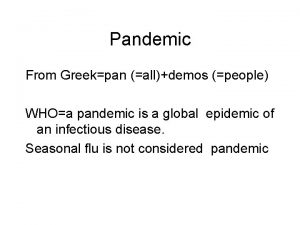 Pandemic

From Greek=pan (=all)+demos (=people)

WHO=a pandemic is a global epidemic of an infectious disease.

Seasonal flu is not considered pandemic